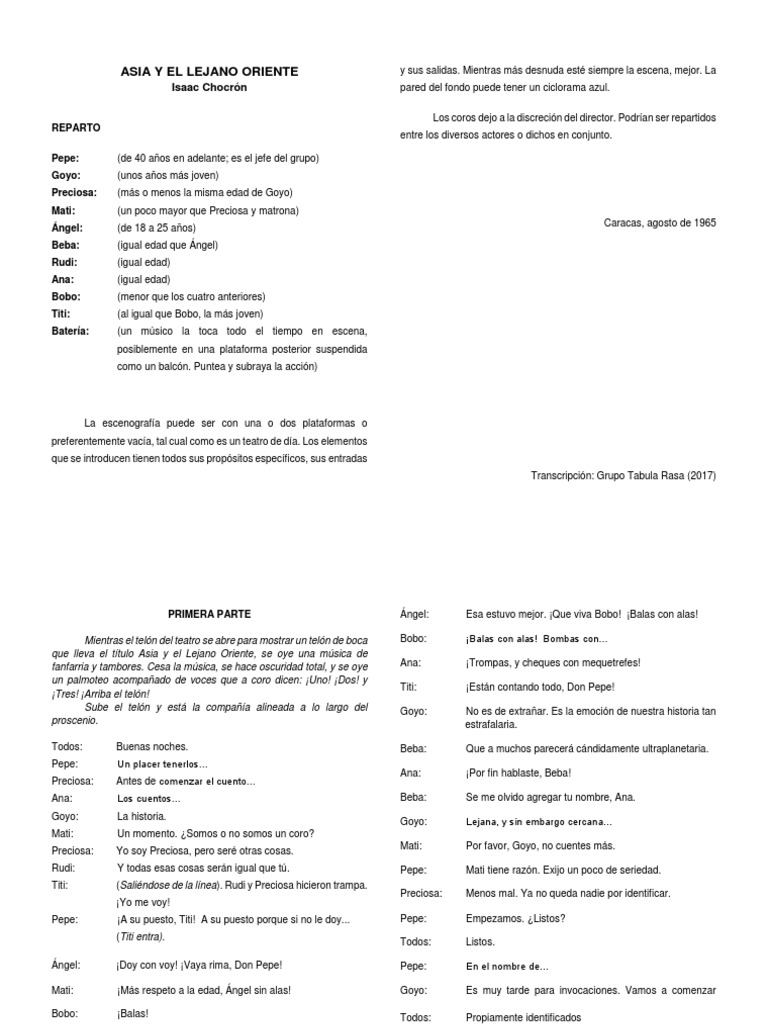 ASIA Y EL LEJANO ORIENTE
Isaac Chocrón

REPARTO

Pepe: (de 40 años en adelante; es el jefe del grupo)
Goyo: (unos años más joven)
Preciosa: (más o menos la misma edad de Goyo)
Mati: (un poco mayor que Preciosa y matrona)
Ángel: (de 18 a 25 años)
Beba: (igual edad que Ángel)
Rudi: (igual edad)
Ana: (igual edad)
Bobo: (menor que los cuatro anteriores)
Titi: (al igual que Bobo, la más joven)
Batería: (un músico la toca todo el tiempo en escena, posiblemente en una plataforma posterior suspendida como un balcón. Puntea y subraya la acción)

La escenografía puede ser con una o dos plataformas o preferentemente vacía, tal cual como es un teatro de día. Los elementos que se introducen tienen todos sus propósitos específicos, sus entradas y sus salidas. Mientras más desnuda esté siempre la escena, mejor. La pared del fondo puede tener un ciclorama azul.

Los coros dejo a la discreción del director. Podrían ser repartidos entre los diversos actores o dichos en conjunto.

Caracas, agosto de 1965

Transcripción: Grupo Tabula Rasa (2017)

PRIMERA PARTE

Mientras el telón del teatro se abre para mostrar un telón de boca que lleva el título Asia y el Lejano Oriente, se oye una música de fanfarria y tambores. Cesa la música, se hace oscuridad total, y se oye un palmoteo acompañado de voces que a coro dicen: ¡Uno! ¡Dos! y ¡Tres! ¡Arriba el telón!
Sube el telón y está la compañía alineada a lo largo del proscenio.

Todos: Buenas noches.
Pepe: Un placer tenerlos…
Preciosa: Antes de comenzar el cuento…
Ana: Los cuentos…
Goyo: La historia.
Mati: Un momento. ¿Somos o no somos un coro?
Preciosa: Yo soy Preciosa, pero seré otras cosas.
Rudi: Y todas esas cosas serán igual que tú.
Titi: (Saliéndose de la línea). Rudi y Preciosa hicieron trampa. ¡Yo me voy!
Pepe: ¡A su puesto, Titi! A su puesto porque si no le doy… (Titi entra).
Ángel: ¡Doy con voy! ¡Vaya rima, Don Pepe!
Mati: ¡Más respeto a la edad, Ángel sin alas!
Bobo: ¡Balas!
Ángel: Esa estuvo mejor. ¡Que viva Bobo! ¡Balas con alas!
Bobo: ¡Balas con alas! Bombas con…
Ana: ¡Trompas, y cheques con mequetrefes!
Titi: ¡Están contando todo, Don Pepe!
Goyo: No es de extrañar. Es la emoción de nuestra historia tan estrafalaria.
Beba: Que a muchos parecerá cándidamente ultraplanetaria.
Ana: ¡Por fin hablaste, Beba!
Beba: Se me olvido agregar tu nombre, Ana.
Goyo: Lejana, y sin embargo cercana…
Mati: Por favor, Goyo, no cuentes más.
Pepe: Mati tiene razón. Exijo un poco de seriedad.
Preciosa: Menos mal. Ya no queda nadie por identificar.
Pepe: Empezamos. ¿Listos?
Todos: Listos.
Pepe: En el nombre de…
Goyo: Es muy tarde para invocaciones. Vamos a comenzar
Todos: Propiamente identificados